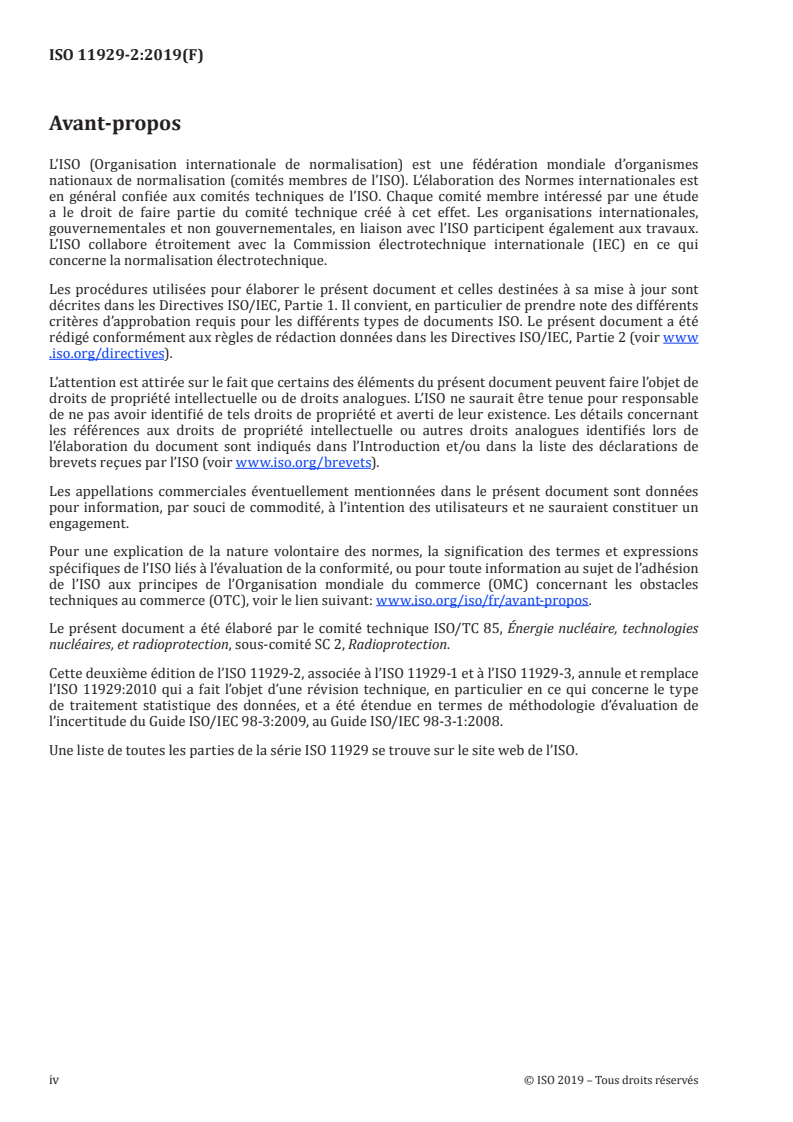 ISO 11929-2:2019(F)

Avant-propos

L'ISO (Organisation internationale de normalisation) est une fédération mondiale d'organismes nationaux de normalisation (comités membres de l'ISO). L'élaboration des Normes internationales est en général confiée aux comités techniques de l'ISO. Chaque comité membre intéressé par une étude a le droit de faire partie du comité technique créé à cet effet. Les organisations internationales, gouvernementales et non gouvernementales, en liaison avec l'ISO participent également aux travaux. L'ISO collabore étroitement avec la Commission électrotechnique internationale (IEC) en ce qui concerne la normalisation électrotechnique.

Les procédures utilisées pour élaborer le présent document et celles destinées à sa mise à jour sont décrites dans les Directives ISO/IEC, Partie 1. Il convient, en particulier de prendre note des différents critères d'approbation requis pour les différents types de documents ISO. Le présent document a été rédigé conformément aux règles de rédaction données dans les Directives ISO/IEC, Partie 2 (voir www.iso.org/directives).

L'attention est attirée sur le fait que certains des éléments du présent document peuvent faire l'objet de droits de propriété intellectuelle ou de droits analogues. L'ISO ne saurait être tenue pour responsable de ne pas avoir identifié de tels droits de propriété et averti de leur existence. Les détails concernant les références aux droits de propriété intellectuelle ou autres droits analogues identifiés lors de l'élaboration du document sont indiqués dans l'Introduction et/ou dans la liste des déclarations de brevets reçues par l'ISO (voir www.iso.org/brevets).

Les appellations commerciales éventuellement mentionnées dans le présent document sont données pour information, par souci de commodité, à l'intention des utilisateurs et ne sauraient constituer un engagement.

Pour une explication de la nature volontaire des normes, la signification des termes et expressions spécifiques de l'ISO liés à l'évaluation de la conformité, ou pour toute information au sujet de l'adhésion de l'ISO aux principes de l'Organisation mondiale du commerce (OMC) concernant les obstacles techniques au commerce (OTC), voir le lien suivant: www.iso.org/iso/fr/avant-propos.

Le présent document a été élaboré par le comité technique ISO/TC 85, Énergie nucléaire, technologies nucléaires, et radioprotection, sous-comité SC 2, Radioprotection.

Cette deuxième édition de l'ISO 11929-2, associée à l'ISO 11929-1 et à l'ISO 11929-3, annule et remplace l'ISO 11929:2010 qui a fait l'objet d'une révision technique, en particulier en ce qui concerne le type de traitement statistique des données, et a été étendue en termes de méthodologie d'évaluation de l'incertitude du Guide ISO/IEC 98-3:2009, au Guide ISO/IEC 98-3-1:2008.

Une liste de toutes les parties de la série ISO 11929 se trouve sur le site web de l'ISO.

iv

© ISO 2019 – Tous droits réservés